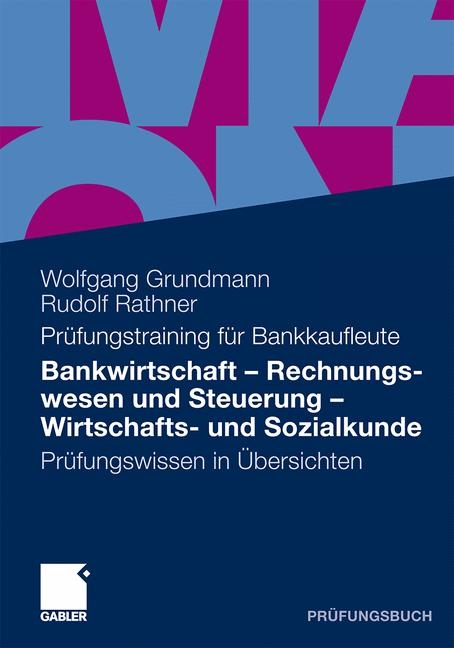 Wolfgang Grundmann
Rudolf Rathner

Prüfungstraining für Bankkaufleute

Bankwirtschaft – Rechnungswesen und Steuerung – Wirtschafts- und Sozialkunde

Prüfungswissen in Übersichten

GABLER

PRÜFUNGSBUCH